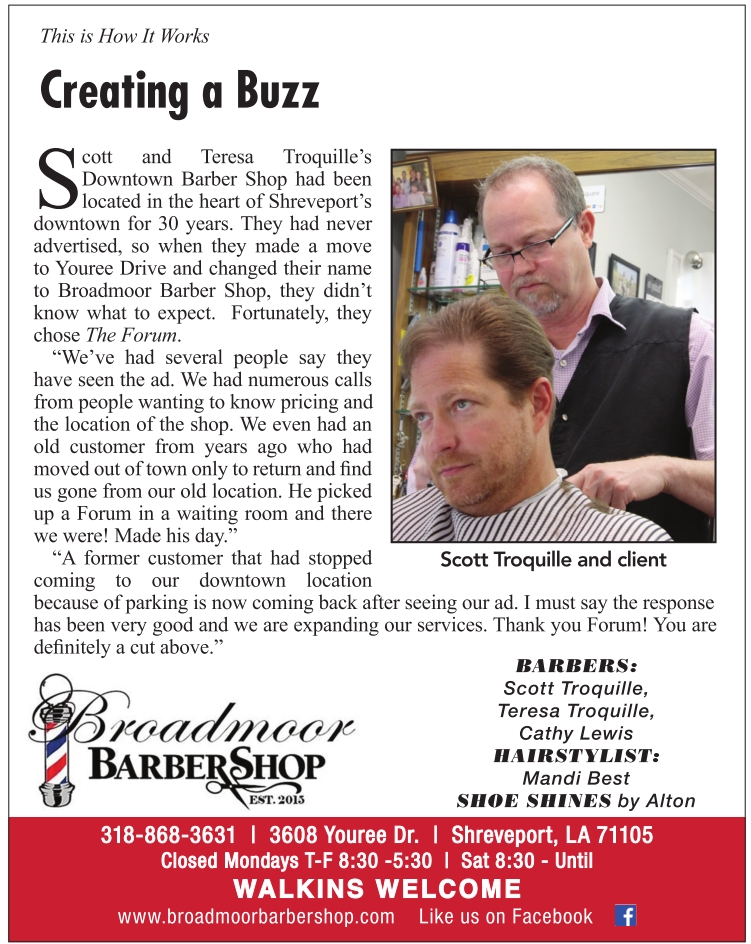 This is How It Works

Creating a Buzz

Scott and Teresa Troquille's Downtown Barber Shop had been located in the heart of Shreveport's downtown for 30 years. They had never advertised, so when they made a move to Youree Drive and changed their name to Broadmoor Barber Shop, they didn't know what to expect. Fortunately, they chose The Forum.

"We've had several people say they have seen the ad. We had numerous calls from people wanting to know pricing and the location of the shop. We even had an old customer from years ago who had moved out of town only to return and find us gone from our old location. He picked up a Forum in a waiting room and there we were! Made his day."

"A former customer that had stopped coming to our downtown location because of parking is now coming back after seeing our ad. I must say the response has been very good and we are expanding our services. Thank you Forum! You are definitely a cut above."

Scott Troquille and client

Broadmoor
BARBERSHOP
EST. 2015

BARBERS:
Scott Troquille,
Teresa Troquille,
Cathy Lewis
HAIRSTYLIST:
Mandi Best
SHOE SHINES by Alton

318-868-3631 | 3608 Youree Dr. | Shreveport, LA 71105
Closed Mondays T-F 8:30 -5:30 | Sat 8:30 - Until
WALKINS WELCOME
www.broadmoorbarbershop.com Like us on Facebook